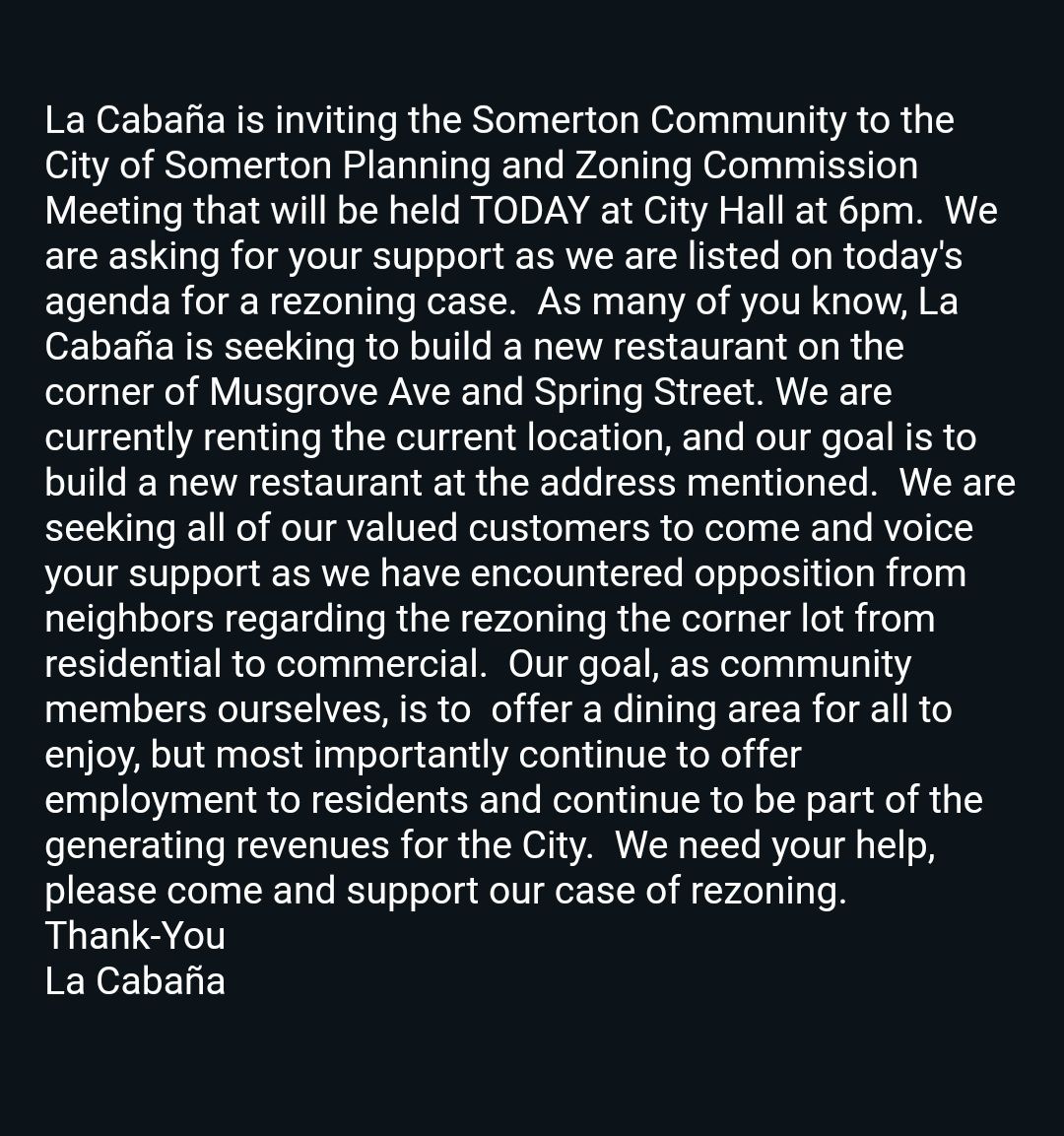 La Cabaña is inviting the Somerton Community to the City of Somerton Planning and Zoning Commission Meeting that will be held TODAY at City Hall at 6pm. We are asking for your support as we are listed on today's agenda for a rezoning case. As many of you know, La Cabaña is seeking to build a new restaurant on the corner of Musgrove Ave and Spring Street. We are currently renting the current location, and our goal is to build a new restaurant at the address mentioned. We are seeking all of our valued customers to come and voice your support as we have encountered opposition from neighbors regarding the rezoning the corner lot from residential to commercial. Our goal, as community members ourselves, is to offer a dining area for all to enjoy, but most importantly continue to offer employment to residents and continue to be part of the generating revenues for the City. We need your help, please come and support our case of rezoning.
Thank-You
La Cabaña